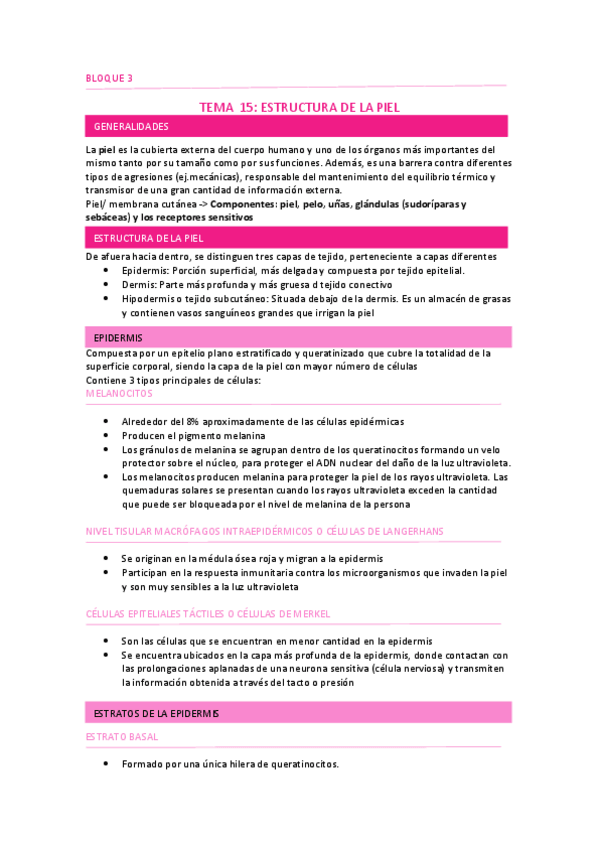 BLOQUE 3

TEMA 15: ESTRUCTURA DE LA PIEL

GENERALIDADES

La piel es la cubierta externa del cuerpo humano y uno de los órganos más importantes del mismo tanto por su tamaño como por sus funciones. Además, es una barrera contra diferentes tipos de agresiones (ej.mecánicas), responsable del mantenimiento del equilibrio térmico y transmisor de una gran cantidad de información externa.
Piel/ membrana cutánea -> Componentes: piel, pelo, uñas, glándulas (sudoríparas y sebáceas) y los receptores sensitivos

ESTRUCTURA DE LA PIEL

De afuera hacia dentro, se distinguen tres capas de tejido, perteneciente a capas diferentes
• Epidermis: Porción superficial, más delgada y compuesta por tejido epitelial.
• Dermis: Parte más profunda y más gruesa d tejido conectivo
• Hipodermis o tejido subcutáneo: Situada debajo de la dermis. Es un almacén de grasas y contienen vasos sanguíneos grandes que irrigan la piel

EPIDERMIS

Compuesta por un epitelio plano estratificado y queratinizado que cubre la totalidad de la superficie corporal, siendo la capa de la piel con mayor número de células
Contiene 3 tipos principales de células:
MELANOCITOS

• Alrededor del 8% aproximadamente de las células epidérmicas
• Producen el pigmento melanina
• Los gránulos de melanina se agrupan dentro de los queratinocitos formando un velo protector sobre el núcleo, para proteger el ADN nuclear del daño de la luz ultravioleta.
• Los melanocitos producen melanina para proteger la piel de los rayos ultravioleta. Las quemaduras solares se presentan cuando los rayos ultravioleta exceden la cantidad que puede ser bloqueada por el nivel de melanina de la persona

NIVEL TISULAR MACRÓFAGOS INTRAEPIDÉRMICOS O CÉLULAS DE LANGERHANS

• Se originan en la médula ósea roja y migran a la epidermis
• Participan en la respuesta inmunitaria contra los microorganismos que invaden la piel y son muy sensibles a la luz ultravioleta

CÉLULAS EPITELIALES TÁCTILES O CÉLULAS DE MERKEL

• Son las células que se encuentran en menor cantidad en la epidermis
• Se encuentra ubicados en la capa más profunda de la epidermis, donde contactan con las prolongaciones aplanadas de una neurona sensitiva (célula nerviosa) y transmiten la información obtenida a través del tacto o presión

ESTRATOS DE LA EPIDERMIS

ESTRATO BASAL

• Formado por una única hilera de queratinocitos.